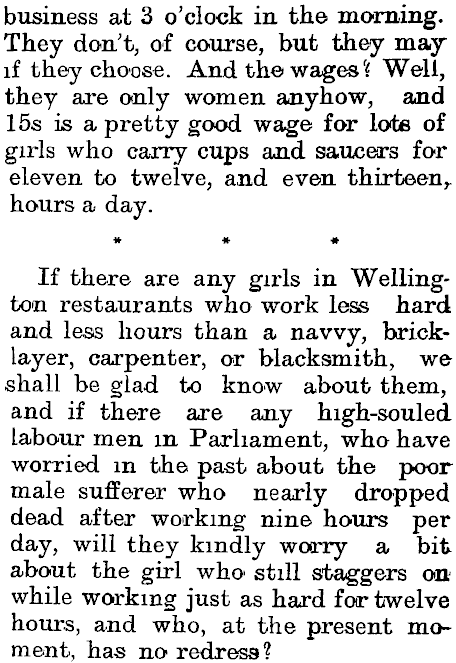 business at 3 o'clock in the morning. They don't, of course, but they may if they choose. And the wages? Well, they are only women anyhow, and 15s is a pretty good wage for lots of girls who carry cups and saucers for eleven to twelve, and even thirteen, hours a day.

* * *

If there are any girls in Wellington restaurants who work less hard and less hours than a navvy, bricklayer, carpenter, or blacksmith, we shall be glad to know about them, and if there are any high-souled labour men in Parliament, who have worried in the past about the poor male sufferer who nearly dropped dead after working nine hours per day, will they kindly worry a bit about the girl who still staggers on while working just as hard for twelve hours, and who, at the present moment, has no redress?